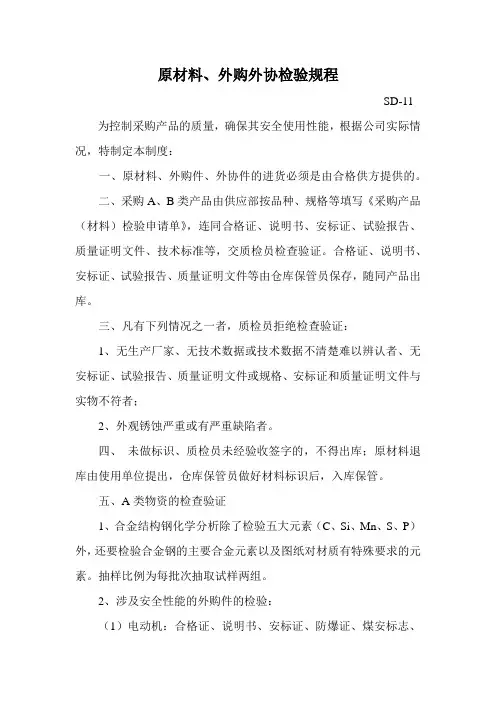 原材料、外购外协检验规程

SD-11

为控制采购产品的质量，确保其安全使用性能，根据公司实际情况，特制定本制度：

一、原材料、外购件、外协件的进货必须是由合格供方提供的。

二、采购 A、B 类产品由供应部按品种、规格等填写《采购产品（材料）检验申请单》，连同合格证、说明书、安标证、试验报告、质量证明文件、技术标准等，交质检员检查验证。合格证、说明书、安标证、试验报告、质量证明文件等由仓库保管员保存，随同产品出库。

三、凡有下列情况之一者，质检员拒绝检查验证：

1、无生产厂家、无技术数据或技术数据不清楚难以辨认者、无安标证、试验报告、质量证明文件或规格、安标证和质量证明文件与实物不符者；

2、外观锈蚀严重或有严重缺陷者。

四、 未做标识、质检员未经验收签字的，不得出库；原材料退库由使用单位提出，仓库保管员做好材料标识后，入库保管。

五、A 类物资的检查验证

1、合金结构钢化学分析除了检验五大元素（C、Si、Mn、S、P）外，还要检验合金钢的主要合金元素以及图纸对材质有特殊要求的元素。抽样比例为每批次抽取试样两组。

2、涉及安全性能的外购件的检验：

（1）电动机：合格证、说明书、安标证、防爆证、煤安标志、